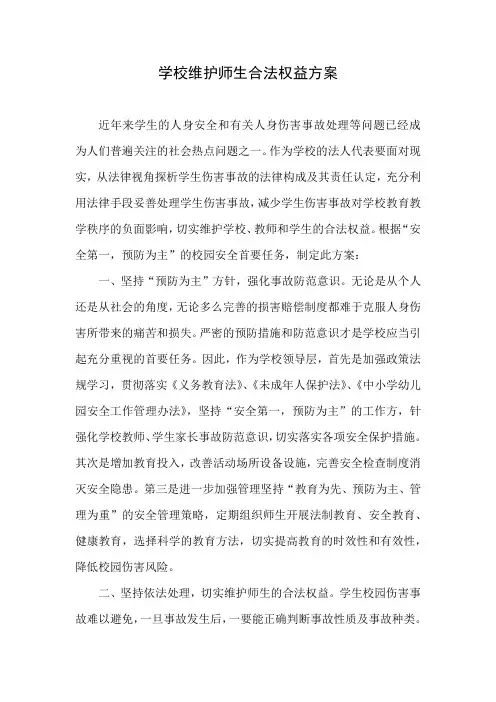 学校维护师生合法权益方案

近年来学生的人身安全和有关人身伤害事故处理等问题已经成为人们普遍关注的社会热点问题之一。作为学校的法人代表要面对现实，从法律视角探析学生伤害事故的法律构成及其责任认定，充分利用法律手段妥善处理学生伤害事故，减少学生伤害事故对学校教育教学秩序的负面影响，切实维护学校、教师和学生的合法权益。根据“安全第一，预防为主”的校园安全首要任务，制定此方案：

一、坚持“预防为主”方针，强化事故防范意识。无论是从个人还是从社会的角度，无论多么完善的损害赔偿制度都难于克服人身伤害所带来的痛苦和损失。严密的预防措施和防范意识才是学校应当引起充分重视的首要任务。因此，作为学校领导层，首先是加强政策法规学习，贯彻落实《义务教育法》、《未成年人保护法》、《中小学幼儿园安全工作管理办法》，坚持“安全第一，预防为主”的工作方，针强化学校教师、学生家长事故防范意识，切实落实各项安全保护措施。其次是增加教育投入，改善活动场所设备设施，完善安全检查制度消灭安全隐患。第三是进一步加强管理坚持“教育为先、预防为主、管理为重”的安全管理策略，定期组织师生开展法制教育、安全教育、健康教育，选择科学的教育方法，切实提高教育的时效性和有效性，降低校园伤害风险。

二、坚持依法处理，切实维护师生的合法权益。学生校园伤害事故难以避免，一旦事故发生后，一要能正确判断事故性质及事故种类。